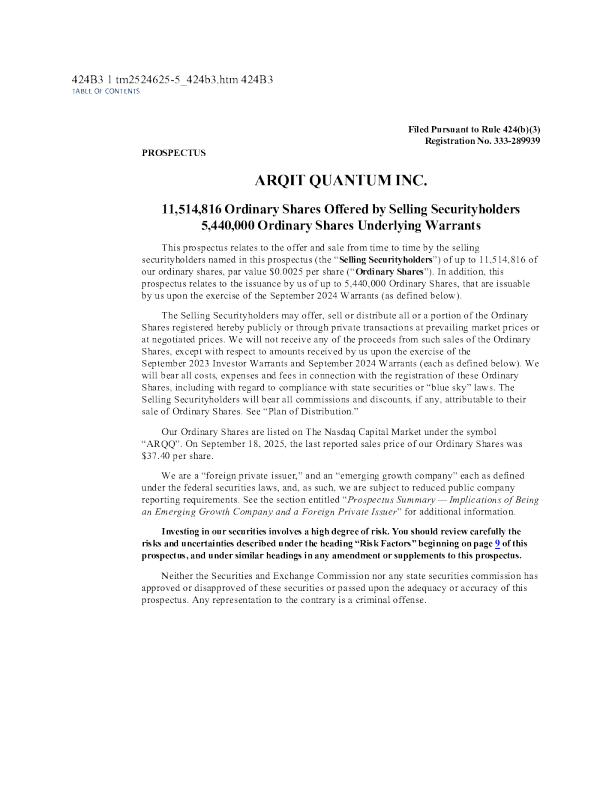 424B3 1 tm2524625-5_424b3.htm 424B3
TABLE OF CONTENTS

Filed Pursuant to Rule 424(b)(3)
Registration No. 333-289939

PROSPECTUS

ARQIT QUANTUM INC.

11,514,816 Ordinary Shares Offered by Selling Securityholders
5,440,000 Ordinary Shares Underlying Warrants

This prospectus relates to the offer and sale from time to time by the selling securityholders named in this prospectus (the "Selling Securityholders") of up to 11,514,816 of our ordinary shares, par value $0.0025 per share ("Ordinary Shares"). In addition, this prospectus relates to the issuance by us of up to 5,440,000 Ordinary Shares, that are issuable by us upon the exercise of the September 2024 Warrants (as defined below).

The Selling Securityholders may offer, sell or distribute all or a portion of the Ordinary Shares registered hereby publicly or through private transactions at prevailing market prices or at negotiated prices. We will not receive any of the proceeds from such sales of the Ordinary Shares, except with respect to amounts received by us upon the exercise of the September 2023 Investor Warrants and September 2024 Warrants (each as defined below). We will bear all costs, expenses and fees in connection with the registration of these Ordinary Shares, including with regard to compliance with state securities or "blue sky" laws. The Selling Securityholders will bear all commissions and discounts, if any, attributable to their sale of Ordinary Shares. See "Plan of Distribution."

Our Ordinary Shares are listed on The Nasdaq Capital Market under the symbol "ARQQ". On September 18, 2025, the last reported sales price of our Ordinary Shares was $37.40 per share.

We are a "foreign private issuer," and an "emerging growth company" each as defined under the federal securities laws, and, as such, we are subject to reduced public company reporting requirements. See the section entitled "Prospectus Summary — Implications of Being an Emerging Growth Company and a Foreign Private Issuer" for additional information.

Investing in our securities involves a high degree of risk. You should review carefully the risks and uncertainties described under the heading "Risk Factors" beginning on page 9 of this prospectus, and under similar headings in any amendment or supplements to this prospectus.

Neither the Securities and Exchange Commission nor any state securities commission has approved or disapproved of these securities or passed upon the adequacy or accuracy of this prospectus. Any representation to the contrary is a criminal offense.